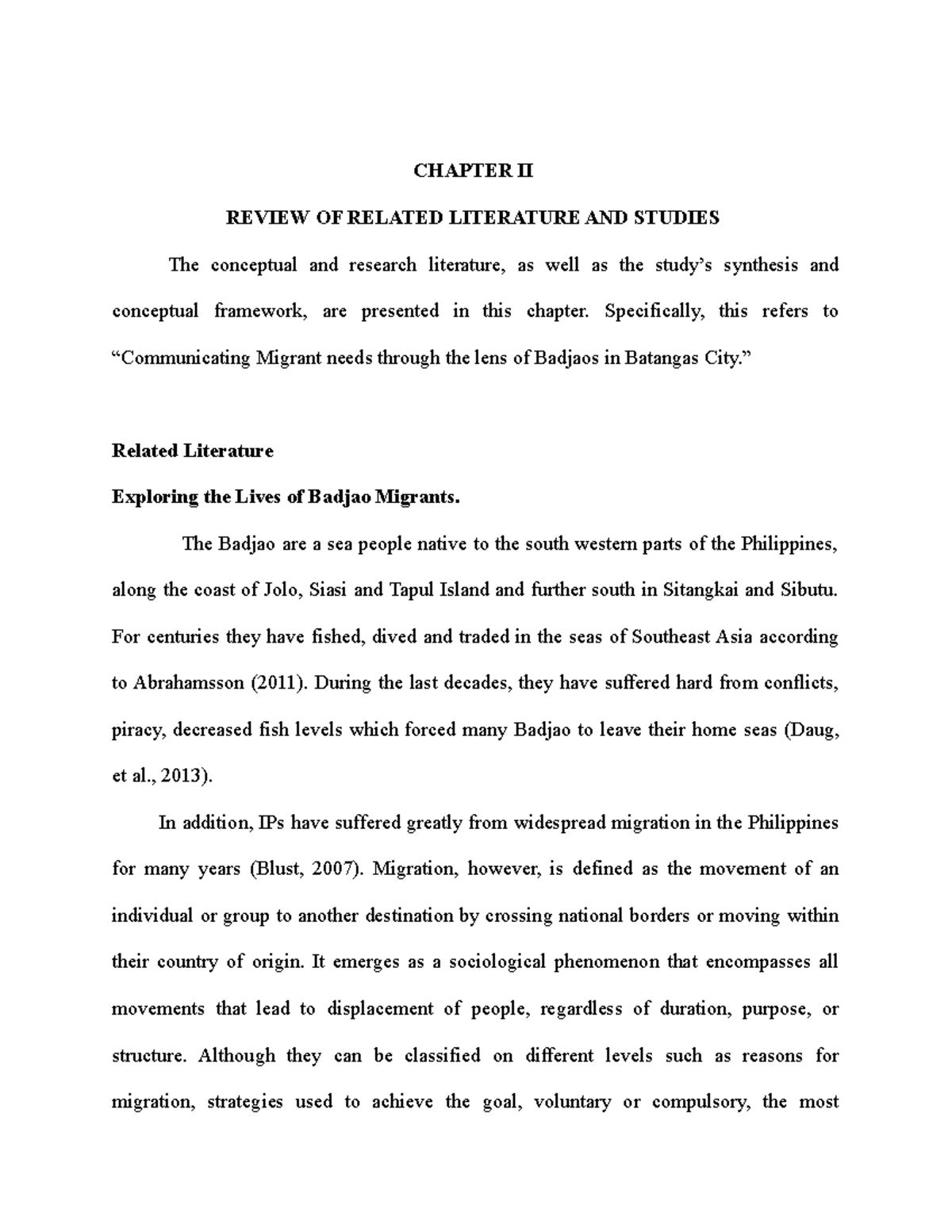 CHAPTER II

REVIEW OF RELATED LITERATURE AND STUDIES

The conceptual and research literature, as well as the study's synthesis and conceptual framework, are presented in this chapter. Specifically, this refers to "Communicating Migrant needs through the lens of Badjaos in Batangas City."

Related Literature

Exploring the Lives of Badjao Migrants.

The Badjao are a sea people native to the south western parts of the Philippines, along the coast of Jolo, Siasi and Tapul Island and further south in Sitangkai and Sibutu. For centuries they have fished, dived and traded in the seas of Southeast Asia according to Abrahamsson (2011). During the last decades, they have suffered hard from conflicts, piracy, decreased fish levels which forced many Badjao to leave their home seas (Daug, et al., 2013).

In addition, IPs have suffered greatly from widespread migration in the Philippines for many years (Blust, 2007). Migration, however, is defined as the movement of an individual or group to another destination by crossing national borders or moving within their country of origin. It emerges as a sociological phenomenon that encompasses all movements that lead to displacement of people, regardless of duration, purpose, or structure. Although they can be classified on different levels such as reasons for migration, strategies used to achieve the goal, voluntary or compulsory, the most